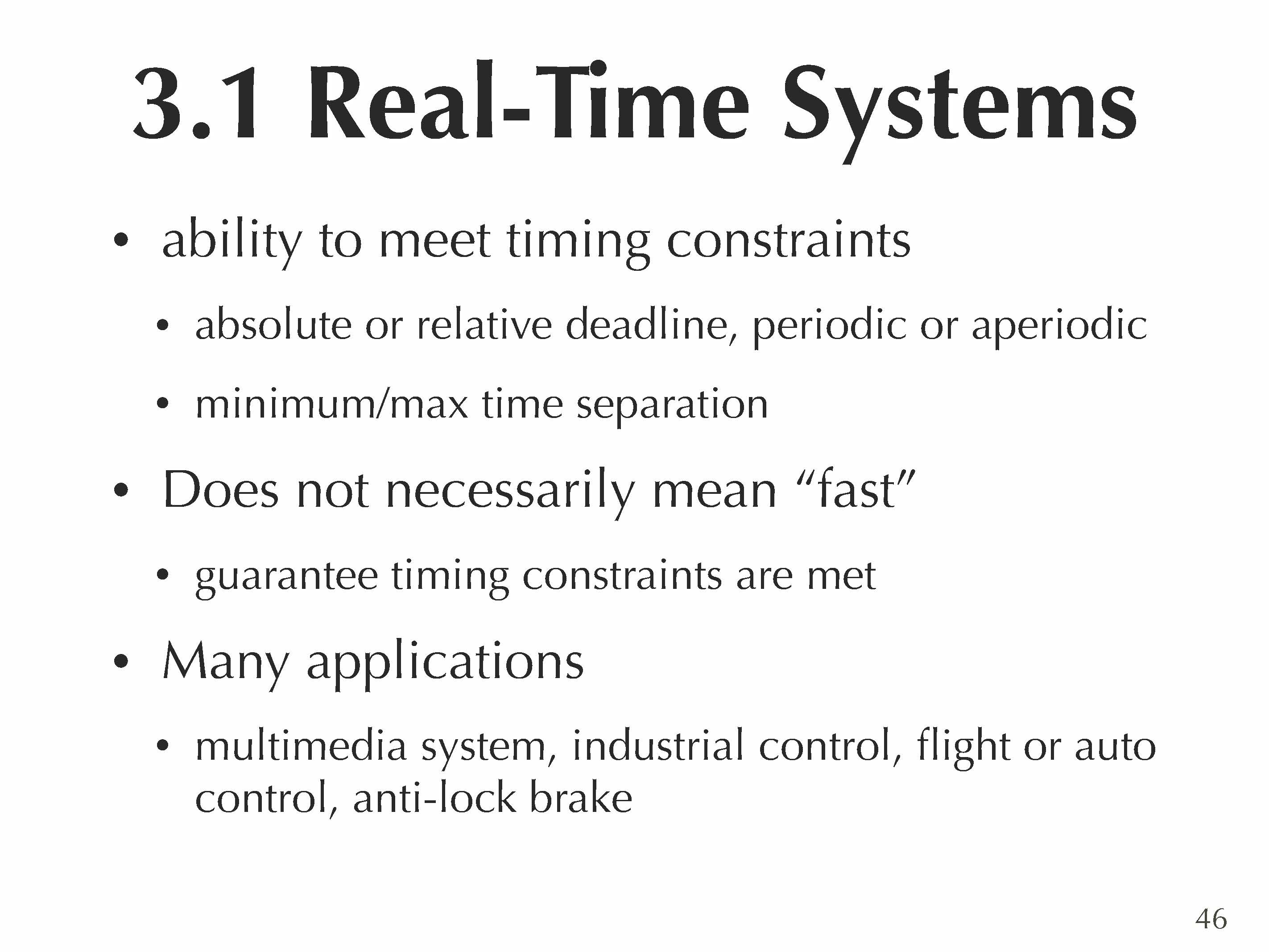 3.1 Real-Time Systems

• ability to meet timing constraints

• absolute or relative deadline, periodic or aperiodic

• minimum/max time separation

• Does not necessarily mean "fast"

• guarantee timing constraints are met

• Many applications

• multimedia system, industrial control, flight or auto control, anti-lock brake

46